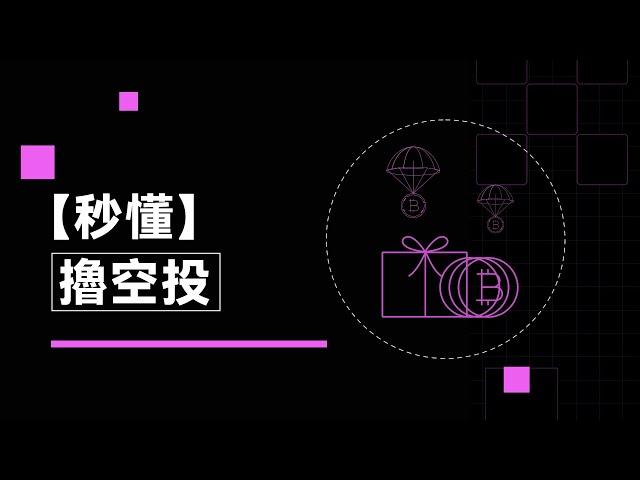 【秒懂】
擼空投